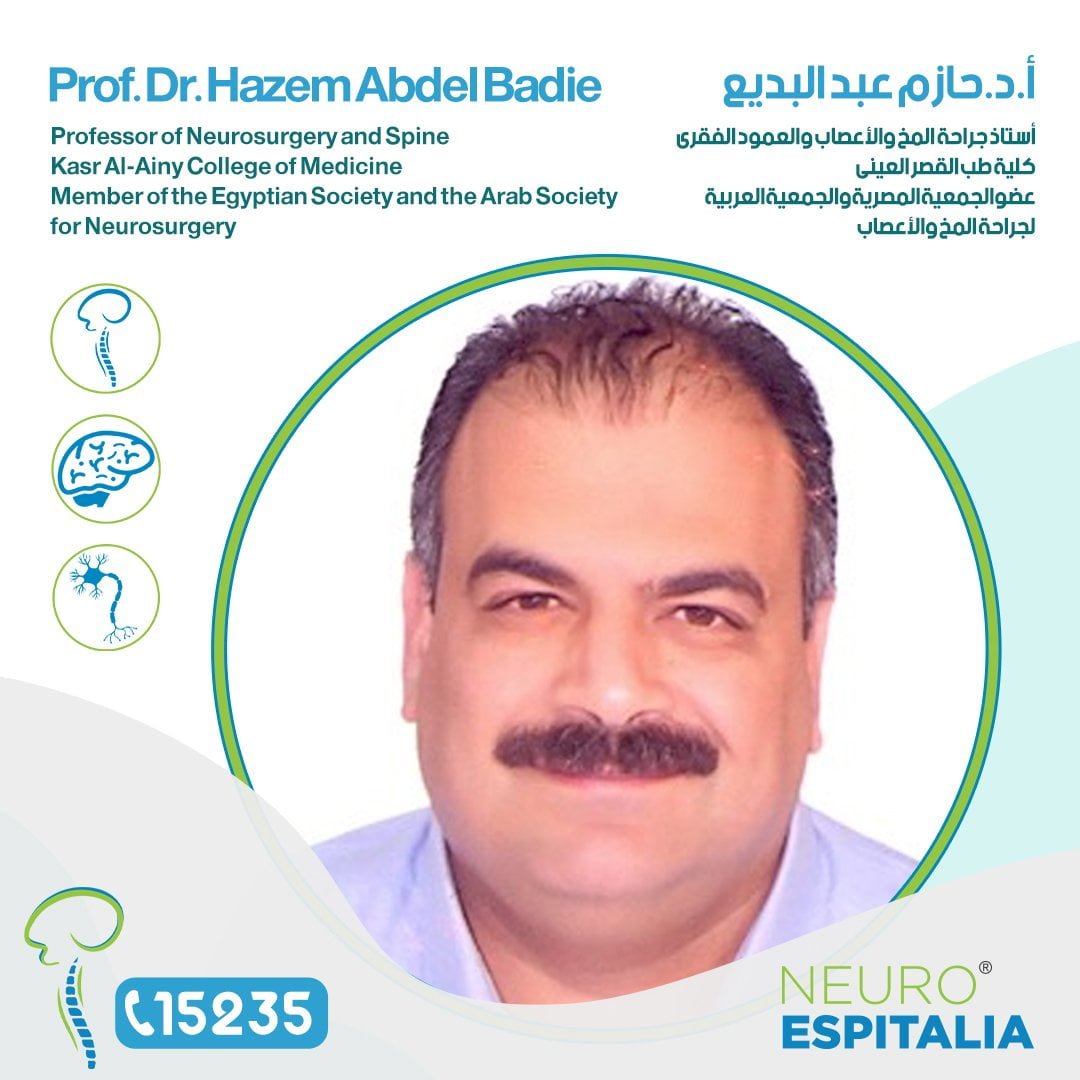 Prof. Dr. Hazem Abdel Badie

Professor of Neurosurgery and Spine
Kasr Al-Ainy College of Medicine
Member of the Egyptian Society and the Arab Society for Neurosurgery

أ.د. حازم عبد البديع

أستاذ جراحة المخ والأعصاب والعمود الفقرى
كلية طب القصر العينى
عضو الجمعية المصرية والجمعية العربية لجراحة المخ والأعصاب

15235

NEURO®
ESPITALIA